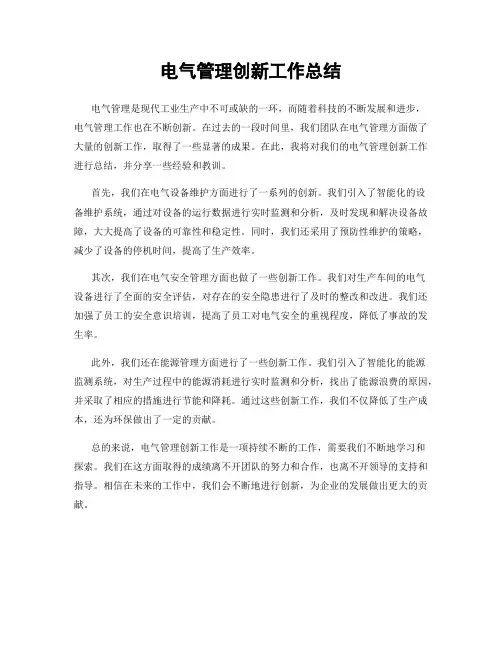 电气管理创新工作总结

电气管理是现代工业生产中不可或缺的一环，而随着科技的不断发展和进步，电气管理工作也在不断创新。在过去的一段时间里，我们团队在电气管理方面做了大量的创新工作，取得了一些显著的成果。在此，我将对我们的电气管理创新工作进行总结，并分享一些经验和教训。

首先，我们在电气设备维护方面进行了一系列的创新。我们引入了智能化的设备维护系统，通过对设备的运行数据进行实时监测和分析，及时发现和解决设备故障，大大提高了设备的可靠性和稳定性。同时，我们还采用了预防性维护的策略，减少了设备的停机时间，提高了生产效率。

其次，我们在电气安全管理方面也做了一些创新工作。我们对生产车间的电气设备进行了全面的安全评估，对存在的安全隐患进行了及时的整改和改进。我们还加强了员工的安全意识培训，提高了员工对电气安全的重视程度，降低了事故的发生率。

此外，我们还在能源管理方面进行了一些创新工作。我们引入了智能化的能源监测系统，对生产过程中的能源消耗进行实时监测和分析，找出了能源浪费的原因，并采取了相应的措施进行节能和降耗。通过这些创新工作，我们不仅降低了生产成本，还为环保做出了一定的贡献。

总的来说，电气管理创新工作是一项持续不断的工作，需要我们不断地学习和探索。我们在这方面取得的成绩离不开团队的努力和合作，也离不开领导的支持和指导。相信在未来的工作中，我们会不断地进行创新，为企业的发展做出更大的贡献。